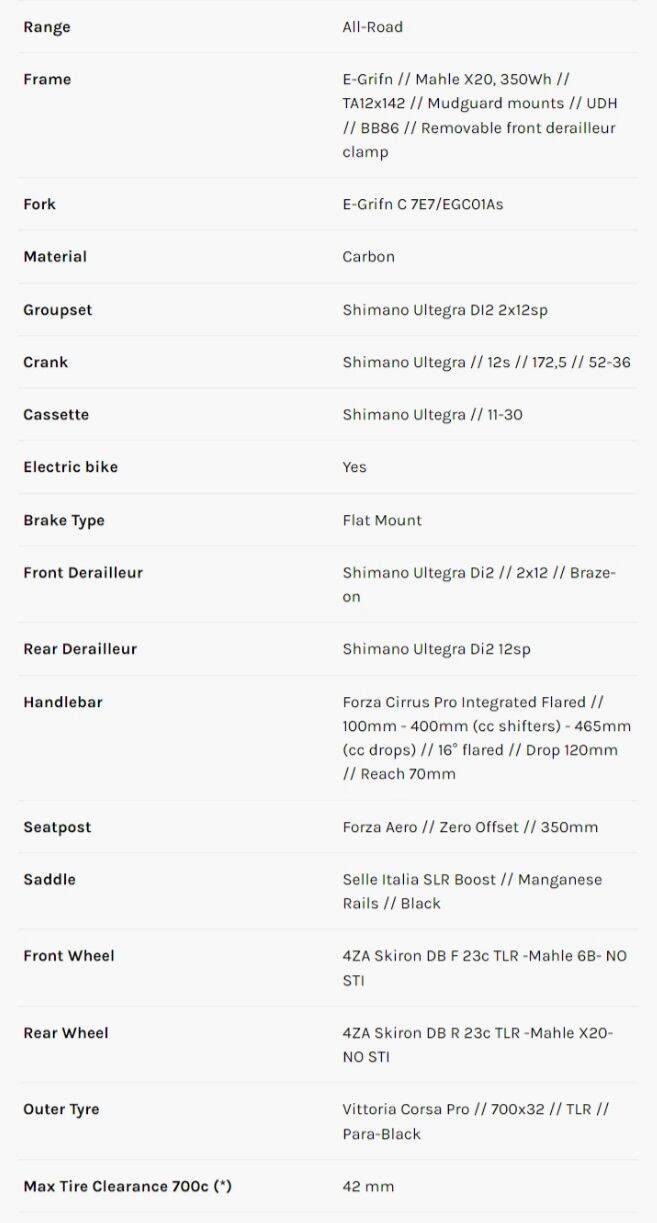 | Range | All-Road |
|---|---|
| Frame | E-Grifn // Mahle X20, 350Wh // TA12x142 // Mudguard mounts // UDH // BB86 // Removable front derailleur clamp |
| Fork | E-Grifn C 7E7/EGC01As |
| Material | Carbon |
| Groupset | Shimano Ultegra DI2 2x12sp |
| Crank | Shimano Ultegra // 12s // 172,5 // 52-36 |
| Cassette | Shimano Ultegra // 11-30 |
| Electric bike | Yes |
| Brake Type | Flat Mount |
| Front Derailleur | Shimano Ultegra Di2 // 2x12 // Braze-on |
| Rear Derailleur | Shimano Ultegra Di2 12sp |
| Handlebar | Forza Cirrus Pro Integrated Flared // 100mm - 400mm (cc shifters) - 465mm (cc drops) // 16° flared // Drop 120mm // Reach 70mm |
| Seatpost | Forza Aero // Zero Offset // 350mm |
| Saddle | Selle Italia SLR Boost // Manganese Rails // Black |
| Front Wheel | 4ZA Skiron DB F 23c TLR -Mahle 6B- NO STI |
| Rear Wheel | 4ZA Skiron DB R 23c TLR -Mahle X20- NO STI |
| Outer Tyre | Vittoria Corsa Pro // 700x32 // TLR // Para-Black |
| Max Tire Clearance 700c (*) | 42 mm |